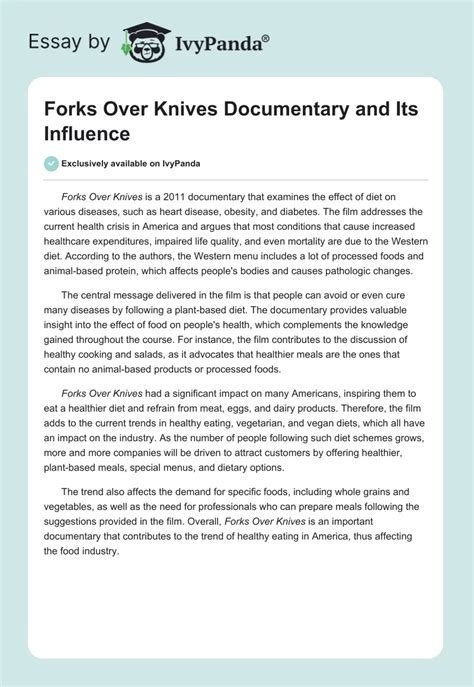 Essay by IvyPanda®

Forks Over Knives Documentary and Its Influence

Exclusively available on IvyPanda

Forks Over Knives is a 2011 documentary that examines the effect of diet on various diseases, such as heart disease, obesity, and diabetes. The film addresses the current health crisis in America and argues that most conditions that cause increased healthcare expenditures, impaired life quality, and even mortality are due to the Western diet. According to the authors, the Western menu includes a lot of processed foods and animal-based protein, which affects people's bodies and causes pathologic changes.

The central message delivered in the film is that people can avoid or even cure many diseases by following a plant-based diet. The documentary provides valuable insight into the effect of food on people's health, which complements the knowledge gained throughout the course. For instance, the film contributes to the discussion of healthy cooking and salads, as it advocates that healthier meals are the ones that contain no animal-based products or processed foods.

Forks Over Knives had a significant impact on many Americans, inspiring them to eat a healthier diet and refrain from meat, eggs, and dairy products. Therefore, the film adds to the current trends in healthy eating, vegetarian, and vegan diets, which all have an impact on the industry. As the number of people following such diet schemes grows, more and more companies will be driven to attract customers by offering healthier, plant-based meals, special menus, and dietary options.

The trend also affects the demand for specific foods, including whole grains and vegetables, as well as the need for professionals who can prepare meals following the suggestions provided in the film. Overall, Forks Over Knives is an important documentary that contributes to the trend of healthy eating in America, thus affecting the food industry.